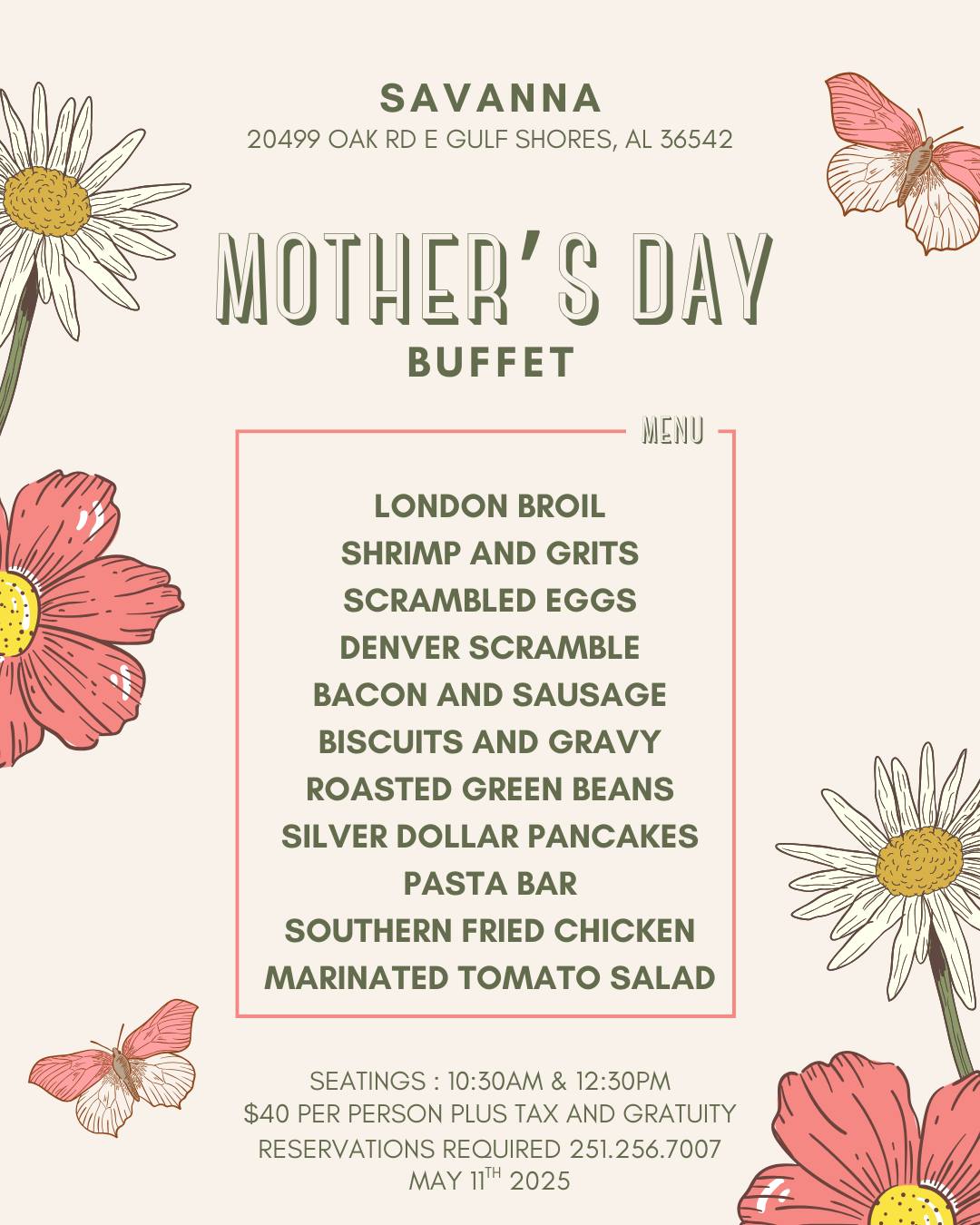 SAVANNA
20499 OAK RD E GULF SHORES, AL 36542

MOTHER'S DAY
BUFFET

MENU

LONDON BROIL
SHRIMP AND GRITS
SCRAMBLED EGGS
DENVER SCRAMBLE
BACON AND SAUSAGE
BISCUITS AND GRAVY
ROASTED GREEN BEANS
SILVER DOLLAR PANCAKES
PASTA BAR
SOUTHERN FRIED CHICKEN
MARINATED TOMATO SALAD

SEATINGS : 10:30AM & 12:30PM
$40 PER PERSON PLUS TAX AND GRATUITY
RESERVATIONS REQUIRED 251.256.7007
MAY 11TH 2025